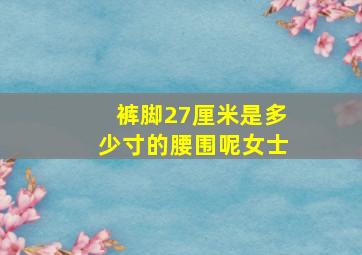 裤脚27厘米是多少寸的腰围呢女士